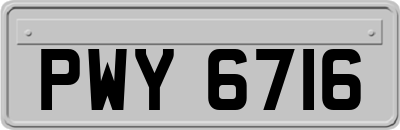 PWY 6716